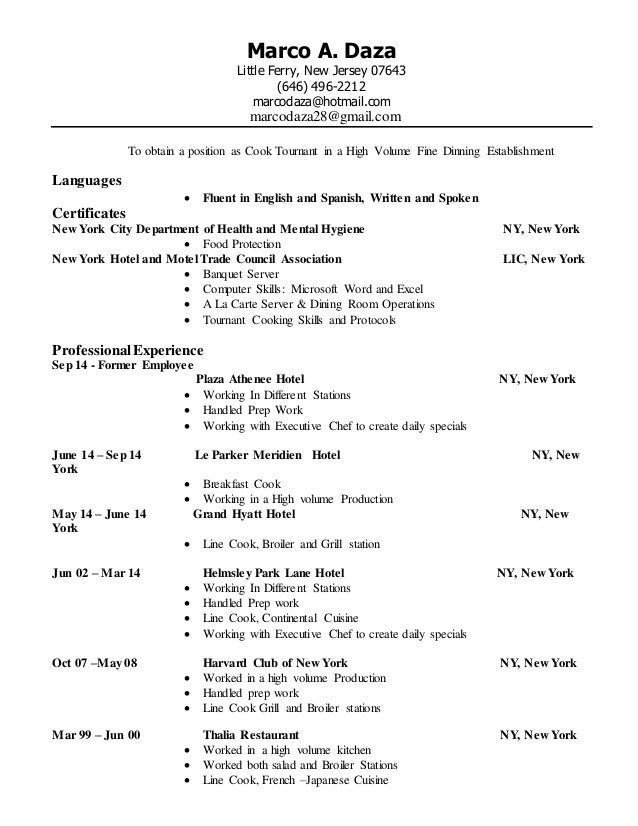 Marco A. Daza
Little Ferry, New Jersey 07643
(646) 496-2212
marcodaza@hotmail.com
marcodaza28@gmail.com

To obtain a position as Cook Tournant in a High Volume Fine Dinning Establishment

Languages
• Fluent in English and Spanish, Written and Spoken

Certificates
New York City Department of Health and Mental Hygiene NY, New York
• Food Protection
New York Hotel and Motel Trade Council Association LIC, New York
• Banquet Server
• Computer Skills: Microsoft Word and Excel
• A La Carte Server & Dining Room Operations
• Tournant Cooking Skills and Protocols

Professional Experience
Sep 14 - Former Employee
Plaza Athenee Hotel NY, New York
• Working In Different Stations
• Handled Prep Work
• Working with Executive Chef to create daily specials

June 14 – Sep 14 Le Parker Meridien Hotel NY, New York
• Breakfast Cook
• Working in a High volume Production

May 14 – June 14 Grand Hyatt Hotel NY, New York
• Line Cook, Broiler and Grill station

Jun 02 – Mar 14 Helmsley Park Lane Hotel NY, New York
• Working In Different Stations
• Handled Prep work
• Line Cook, Continental Cuisine
• Working with Executive Chef to create daily specials

Oct 07 –May 08 Harvard Club of New York NY, New York
• Worked in a high volume Production
• Handled prep work
• Line Cook Grill and Broiler stations

Mar 99 – Jun 00 Thalia Restaurant NY, New York
• Worked in a high volume kitchen
• Worked both salad and Broiler Stations
• Line Cook, French –Japanese Cuisine